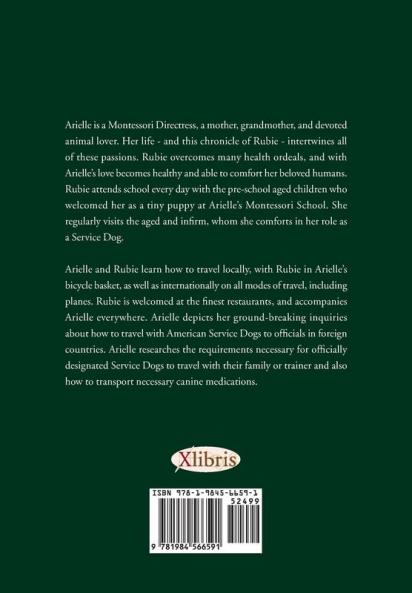 Arielle is a Montessori Directress, a mother, grandmother, and devoted animal lover. Her life - and this chronicle of Rubie - intertwines all of these passions. Rubie overcomes many health ordeals, and with Arielle's love becomes healthy and able to comfort her beloved humans. Rubie attends school every day with the pre-school aged children who welcomed her as a tiny puppy at Arielle's Montessori School. She regularly visits the aged and infirm, whom she comforts in her role as a Service Dog.

Arielle and Rubie learn how to travel locally, with Rubie in Arielle's bicycle basket, as well as internationally on all modes of travel, including planes. Rubie is welcomed at the finest restaurants, and accompanies Arielle everywhere. Arielle depicts her ground-breaking inquiries about how to travel with American Service Dogs to officials in foreign countries. Arielle researches the requirements necessary for officially designated Service Dogs to travel with their family or trainer and also how to transport necessary canine medications.

Xlibris

ISBN 978-1-9845-6659-1

52499

9 781984 566591